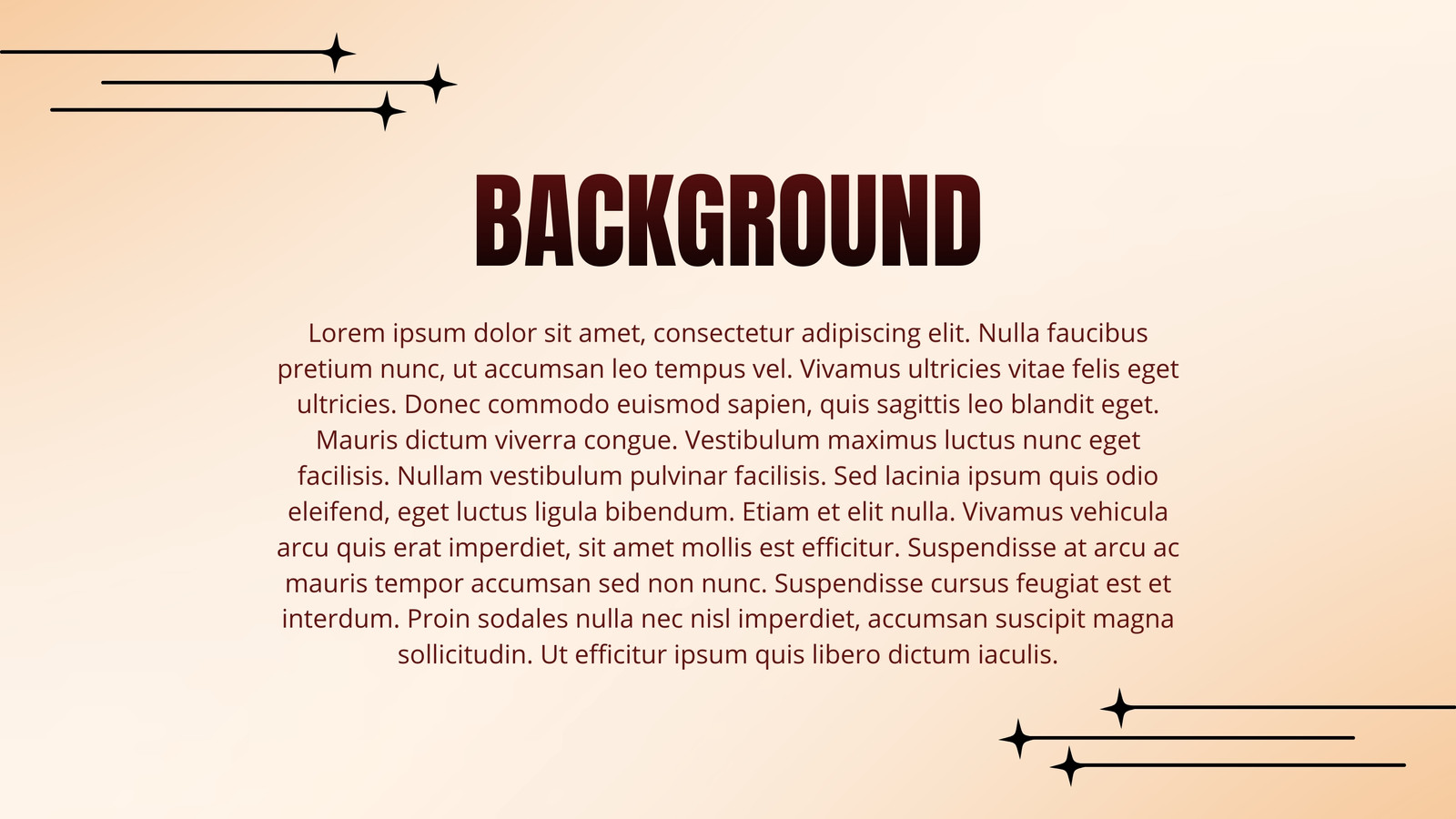 BACKGROUND

Lorem ipsum dolor sit amet, consectetur adipiscing elit. Nulla faucibus pretium nunc, ut accumsan leo tempus vel. Vivamus ultricies vitae felis eget ultricies. Donec commodo euismod sapien, quis sagittis leo blandit eget. Mauris dictum viverra congue. Vestibulum maximus luctus nunc eget facilisis. Nullam vestibulum pulvinar facilisis. Sed lacinia ipsum quis odio eleifend, eget luctus ligula bibendum. Etiam et elit nulla. Vivamus vehicula arcu quis erat imperdiet, sit amet mollis est efficitur. Suspendisse at arcu ac mauris tempor accumsan sed non nunc. Suspendisse cursus feugiat est et interdum. Proin sodales nulla nec nisl imperdiet, accumsan suscipit magna sollicitudin. Ut efficitur ipsum quis libero dictum iaculis.